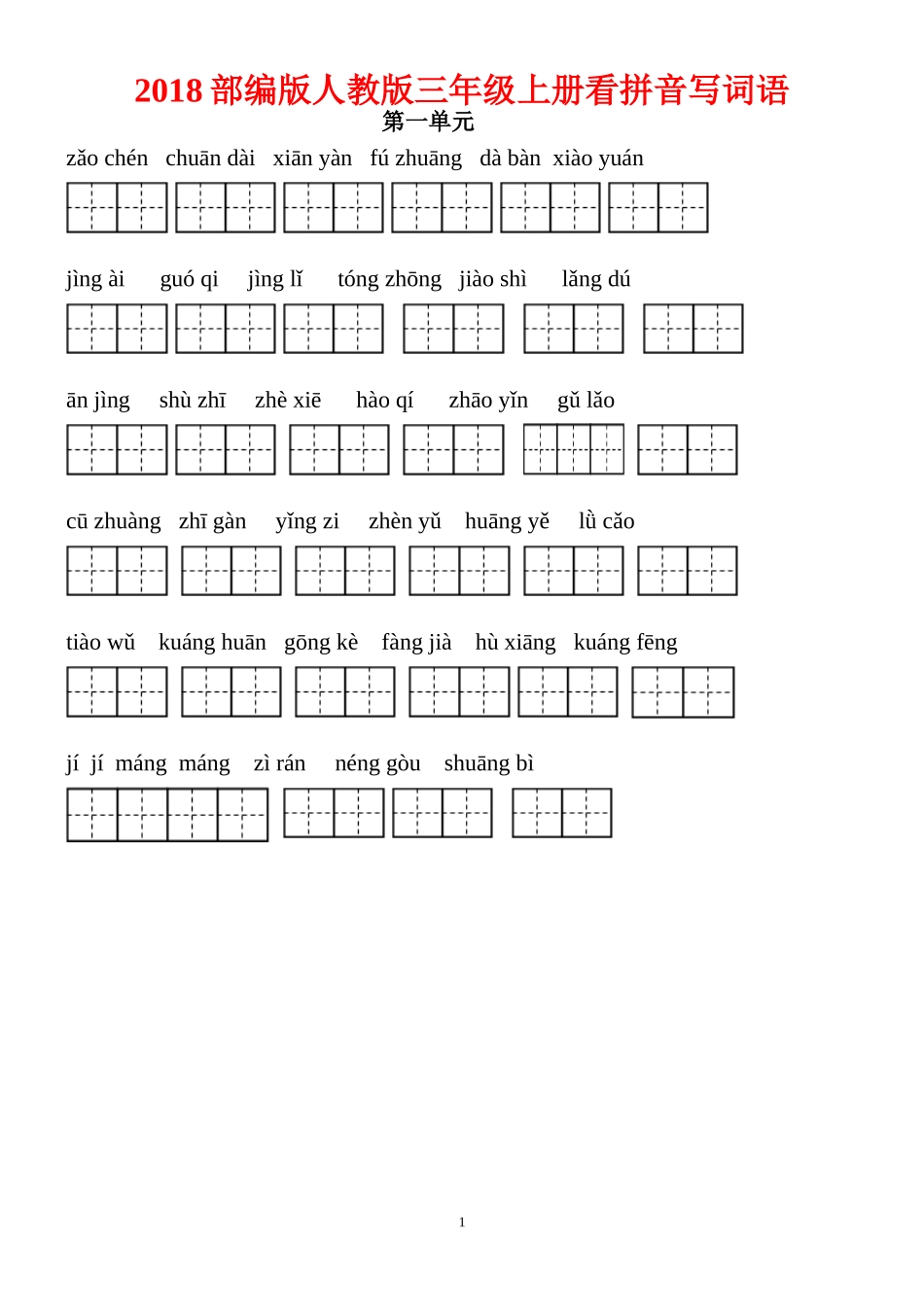 2018部编版人教版三年级上册看拼音写词语

第一单元

zǎo chén chuān dài xiān yàn fú zhuāng dà bàn xiào yuán

jìng ài guó qi jìng lǐ tóng zhōng jiào shì lǎng dú

ān jìng shù zhī zhè xiē hào qí zhāo yǐn gǔ lǎo

cū zhuàng zhī gàn yǐng zi zhèn yǔ huāng yě lǜ cǎo

tiào wǔ kuáng huān gōng kè fàng jià hù xiāng kuáng fēng

jí jí máng máng zì rán néng gòu shuāng bì

1